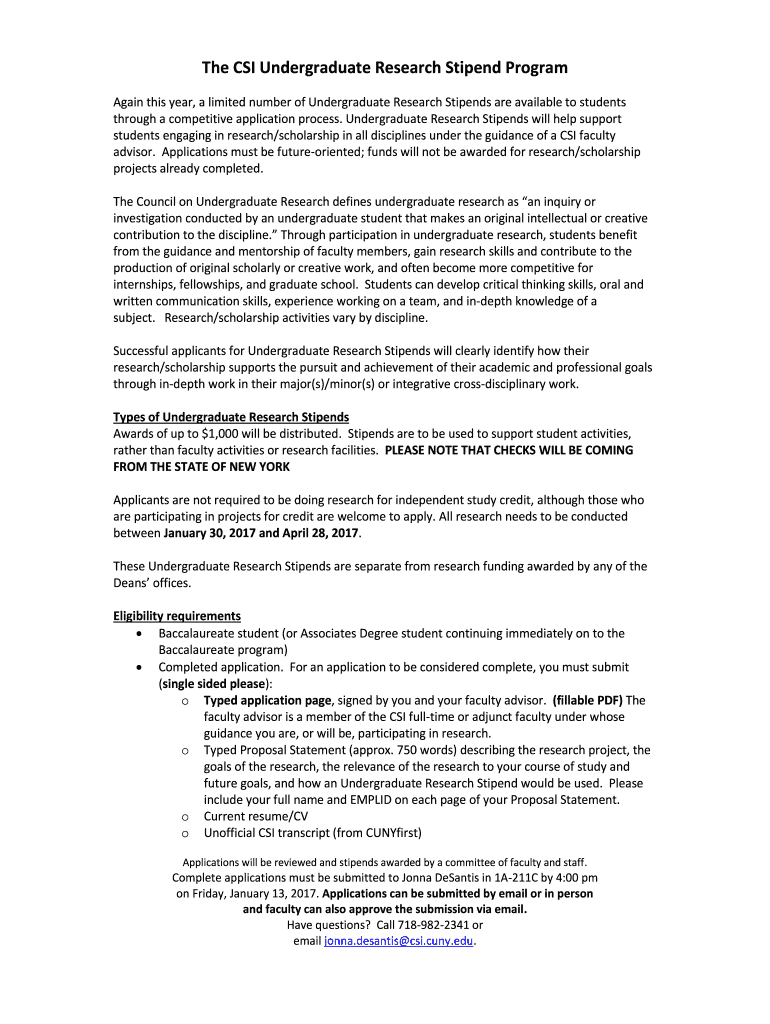 The CSI Undergraduate Research Stipend Program

Again this year, a limited number of Undergraduate Research Stipends are available to students through a competitive application process. Undergraduate Research Stipends will help support students engaging in research/scholarship in all disciplines under the guidance of a CSI faculty advisor. Applications must be future-oriented; funds will not be awarded for research/scholarship projects already completed.

The Council on Undergraduate Research defines undergraduate research as "an inquiry or investigation conducted by an undergraduate student that makes an original intellectual or creative contribution to the discipline." Through participation in undergraduate research, students benefit from the guidance and mentorship of faculty members, gain research skills and contribute to the production of original scholarly or creative work, and often become more competitive for internships, fellowships, and graduate school. Students can develop critical thinking skills, oral and written communication skills, experience working on a team, and in-depth knowledge of a subject. Research/scholarship activities vary by discipline.

Successful applicants for Undergraduate Research Stipends will clearly identify how their research/scholarship supports the pursuit and achievement of their academic and professional goals through in-depth work in their major(s)/minor(s) or integrative cross-disciplinary work.

Types of Undergraduate Research Stipends
Awards of up to $1,000 will be distributed. Stipends are to be used to support student activities, rather than faculty activities or research facilities. PLEASE NOTE THAT CHECKS WILL BE COMING FROM THE STATE OF NEW YORK

Applicants are not required to be doing research for independent study credit, although those who are participating in projects for credit are welcome to apply. All research needs to be conducted between January 30, 2017 and April 28, 2017.

These Undergraduate Research Stipends are separate from research funding awarded by any of the Deans' offices.

Eligibility requirements
• Baccalaureate student (or Associates Degree student continuing immediately on to the Baccalaureate program)
• Completed application. For an application to be considered complete, you must submit (single sided please):
o Typed application page, signed by you and your faculty advisor. (fillable PDF) The faculty advisor is a member of the CSI full-time or adjunct faculty under whose guidance you are, or will be, participating in research.
o Typed Proposal Statement (approx. 750 words) describing the research project, the goals of the research, the relevance of the research to your course of study and future goals, and how an Undergraduate Research Stipend would be used. Please include your full name and EMPLID on each page of your Proposal Statement.
o Current resume/CV
o Unofficial CSI transcript (from CUNYfirst)

Applications will be reviewed and stipends awarded by a committee of faculty and staff.
Complete applications must be submitted to Jonna DeSantis in 1A-211C by 4:00 pm on Friday, January 13, 2017. Applications can be submitted by email or in person and faculty can also approve the submission via email.
Have questions? Call 718-982-2341 or email jonna.desantis@csi.cuny.edu.